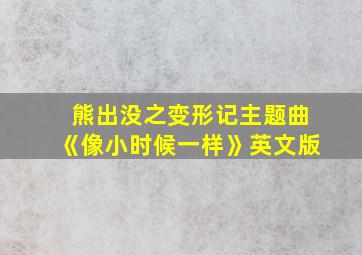 熊出没之变形记主题曲
《像小时候一样》英文版